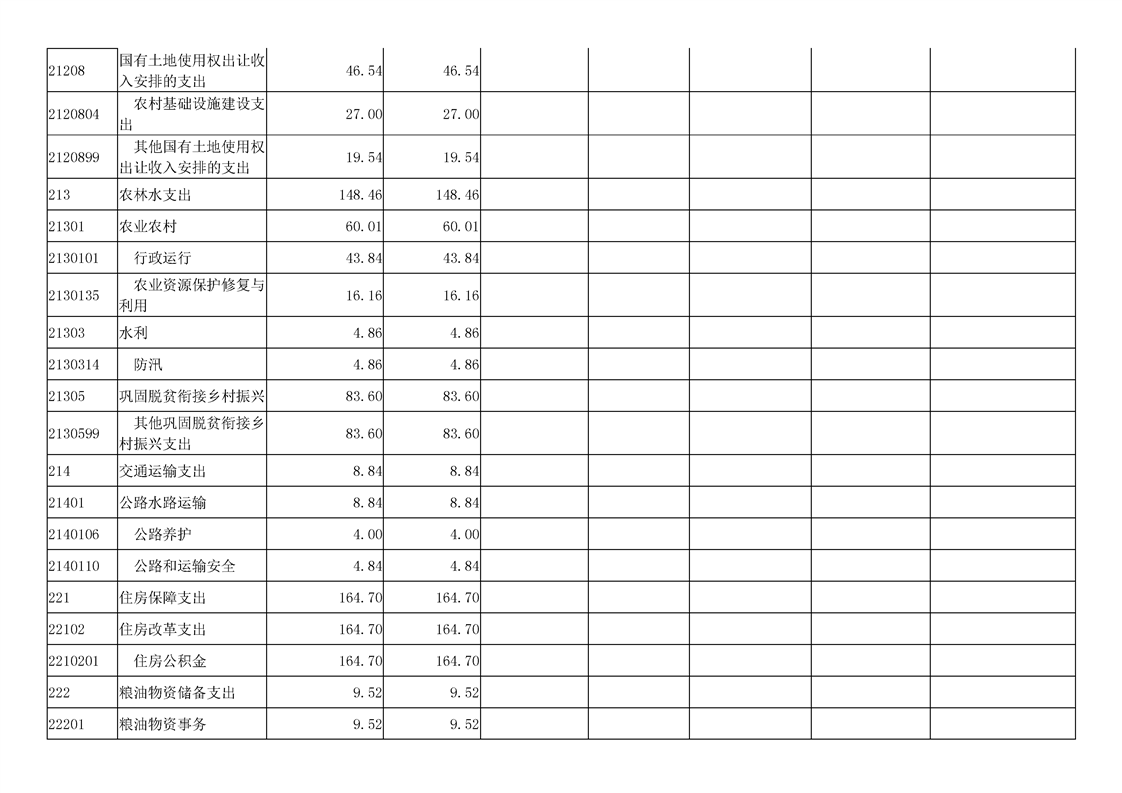 | | | | | | | | | |
|---|---|---|---|---|---|---|---|---|
| 21208 | 国有土地使用权出让收入安排的支出 | 46.54 | 46.54 | | | | | |
| 2120804 | 农村基础设施建设支出 | 27.00 | 27.00 | | | | | |
| 2120899 | 其他国有土地使用权出让收入安排的支出 | 19.54 | 19.54 | | | | | |
| 213 | 农林水支出 | 148.46 | 148.46 | | | | | |
| 21301 | 农业农村 | 60.01 | 60.01 | | | | | |
| 2130101 | 行政运行 | 43.84 | 43.84 | | | | | |
| 2130135 | 农业资源保护修复与利用 | 16.16 | 16.16 | | | | | |
| 21303 | 水利 | 4.86 | 4.86 | | | | | |
| 2130314 | 防汛 | 4.86 | 4.86 | | | | | |
| 21305 | 巩固脱贫衔接乡村振兴 | 83.60 | 83.60 | | | | | |
| 2130599 | 其他巩固脱贫衔接乡村振兴支出 | 83.60 | 83.60 | | | | | |
| 214 | 交通运输支出 | 8.84 | 8.84 | | | | | |
| 21401 | 公路水路运输 | 8.84 | 8.84 | | | | | |
| 2140106 | 公路养护 | 4.00 | 4.00 | | | | | |
| 2140110 | 公路和运输安全 | 4.84 | 4.84 | | | | | |
| 221 | 住房保障支出 | 164.70 | 164.70 | | | | | |
| 22102 | 住房改革支出 | 164.70 | 164.70 | | | | | |
| 2210201 | 住房公积金 | 164.70 | 164.70 | | | | | |
| 222 | 粮油物资储备支出 | 9.52 | 9.52 | | | | | |
| 22201 | 粮油物资事务 | 9.52 | 9.52 | | | | | |